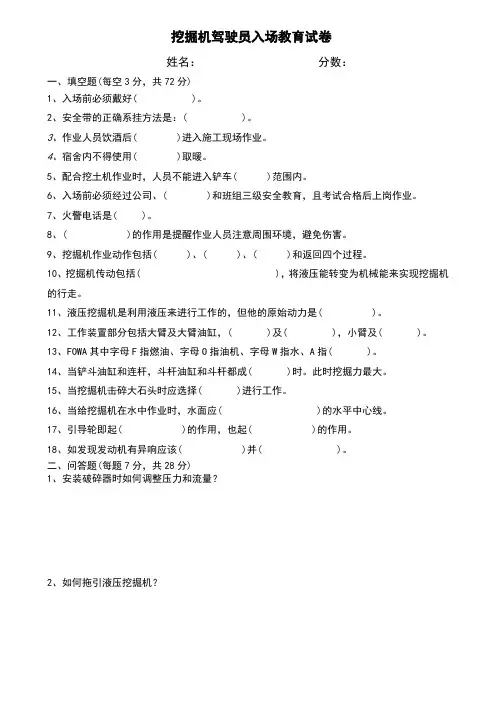 挖掘机驾驶员入场教育试卷

姓名： 分数：

一、填空题(每空 3 分，共 72 分)

1、入场前必须戴好（ ）。

2、安全带的正确系挂方法是：（ ）。

3、作业人员饮酒后（ ）进入施工现场作业。

4、宿舍内不得使用（ ）取暖。

5、配合挖土机作业时，人员不能进入铲车（ ）范围内。

6、入场前必须经过公司、（ ）和班组三级安全教育，且考试合格后上岗作业。

7、火警电话是（ ）。

8、（ ）的作用是提醒作业人员注意周围环境，避免伤害。

9、挖掘机作业动作包括（ ）、（ ）、（ ）和返回四个过程。

10、挖掘机传动包括（ ），将液压能转变为机械能来实现挖掘机的行走。

11、液压挖掘机是利用液压来进行工作的，但他的原始动力是（ ）。

12、工作装置部分包括大臂及大臂油缸，（ ）及（ ），小臂及（ ）。

13、FOWA 其中字母 F 指燃油、字母 O 指油机、字母 W 指水、A 指（ ）。

14、当铲斗油缸和连杆，斗杆油缸和斗杆都成（ ）时。此时挖掘力最大。

15、当挖掘机击碎大石头时应选择（ ）进行工作。

16、当给挖掘机在水中作业时，水面应（ ）的水平中心线。

17、引导轮即起（ ）的作用，也起（ ）的作用。

18、如发现发动机有异响应该（ ）并（ ）。

二、问答题(每题 7 分，共 28 分)

1、安装破碎器时如何调整压力和流量？

2、如何拖引液压挖掘机？